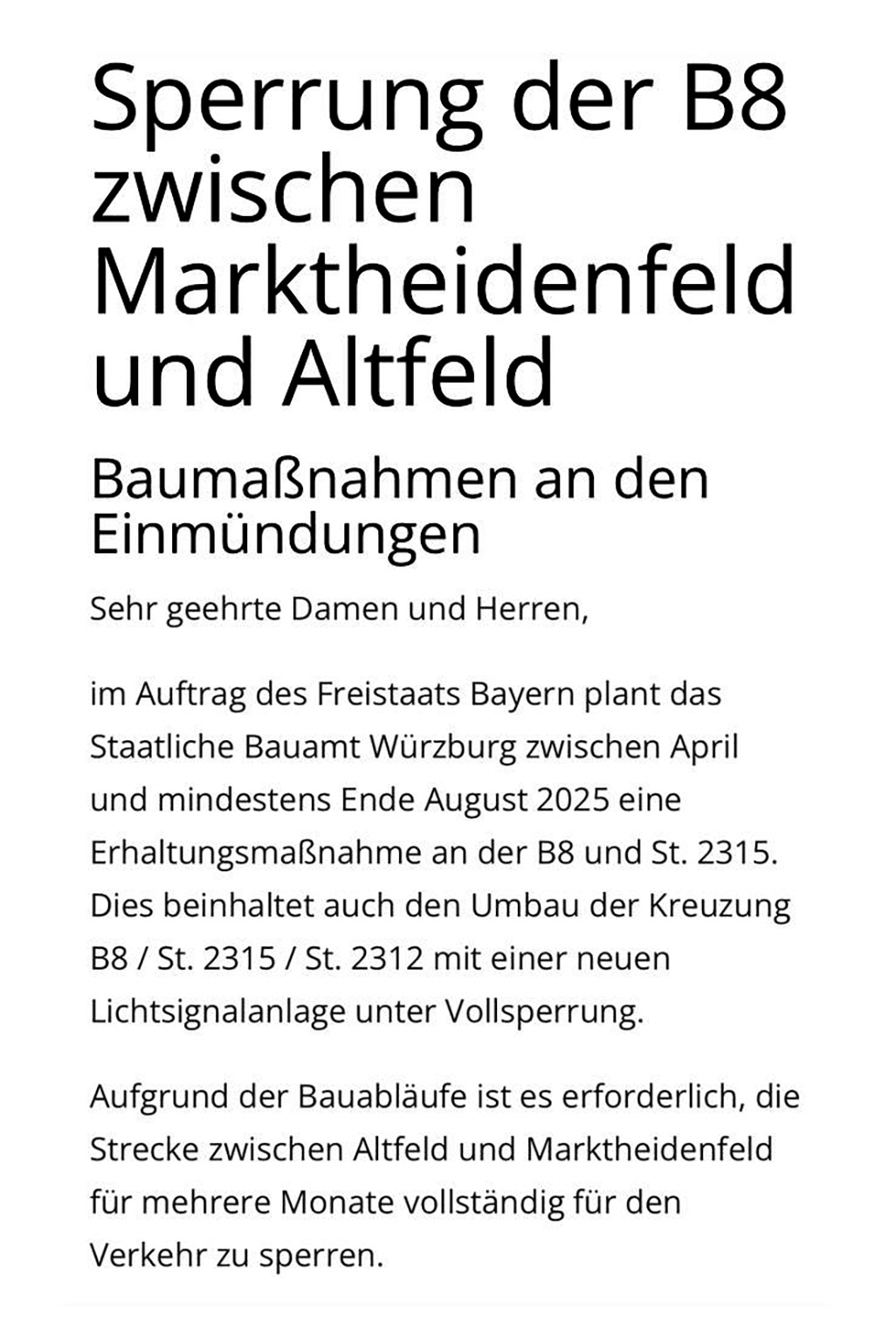 Sperrung der B8 zwischen Marktheidenfeld und Altfeld

Baumaßnahmen an den Einmündungen

Sehr geehrte Damen und Herren,

im Auftrag des Freistaats Bayern plant das Staatliche Bauamt Würzburg zwischen April und mindestens Ende August 2025 eine Erhaltungsmaßnahme an der B8 und St. 2315. Dies beinhaltet auch den Umbau der Kreuzung B8 / St. 2315 / St. 2312 mit einer neuen Lichtsignalanlage unter Vollsperrung.

Aufgrund der Bauabläufe ist es erforderlich, die Strecke zwischen Altfeld und Marktheidenfeld für mehrere Monate vollständig für den Verkehr zu sperren.